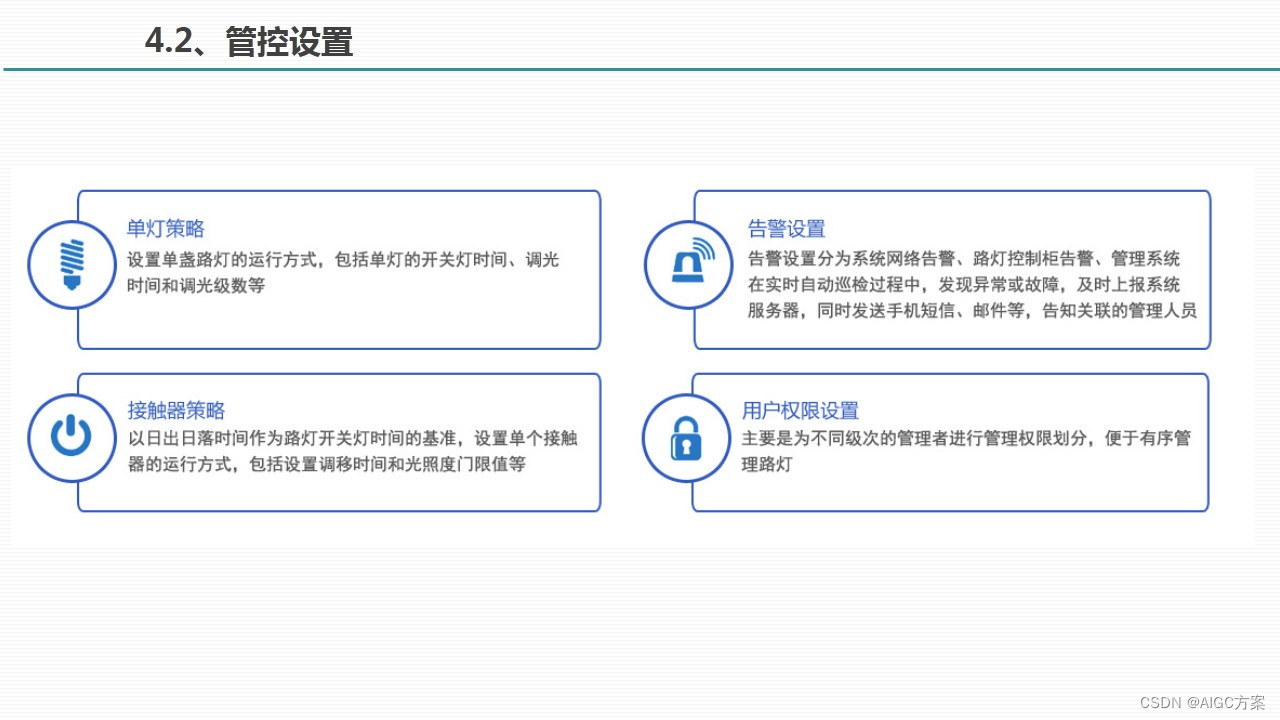 4.2、管控设置

单灯策略
设置单盏路灯的运行方式，包括单灯的开关灯时间、调光时间和调光级数等

接触器策略
以日出日落时间作为路灯开关灯时间的基准，设置单个接触器的运行方式，包括设置调移时间和光照度门限值等

告警设置
告警设置分为系统网络告警、路灯控制柜告警、管理系统在实时自动巡检过程中，发现异常或故障，及时上报系统服务器，同时发送手机短信、邮件等，告知关联的管理人员

用户权限设置
主要是为不同级次的管理者进行管理权限划分，便于有序管理路灯

CSDN @AIGC方案